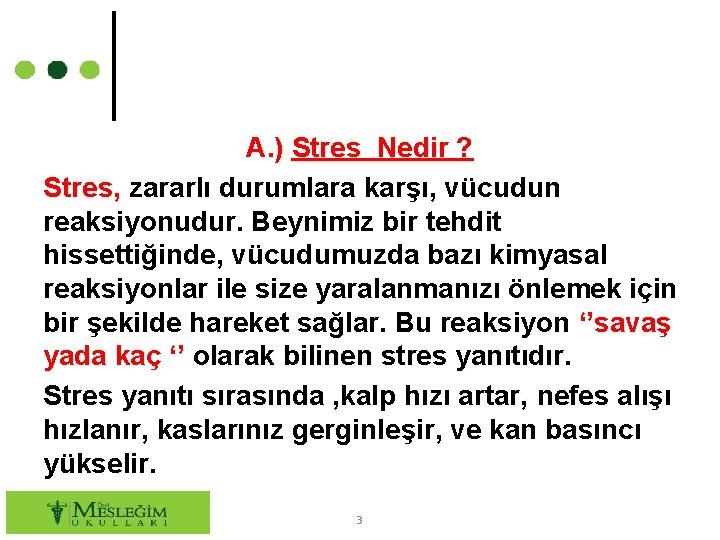 A.) Stres  Nedir ?

Stres, zararlı durumlara karşı, vücudun reaksiyonudur. Beynimiz bir tehdit hissettiğinde, vücudumuzda bazı kimyasal reaksiyonlar ile size yaralanmanızı önlemek için bir şekilde hareket sağlar. Bu reaksiyon ‘’savaş yada kaç ‘’ olarak bilinen stres yanıtıdır.

Stres yanıtı sırasında ,kalp hızı artar, nefes alışı hızlanır, kaslarınız gerginleşir, ve kan basıncı yükselir.

Özel MESLEĞİM OKULLARI

3